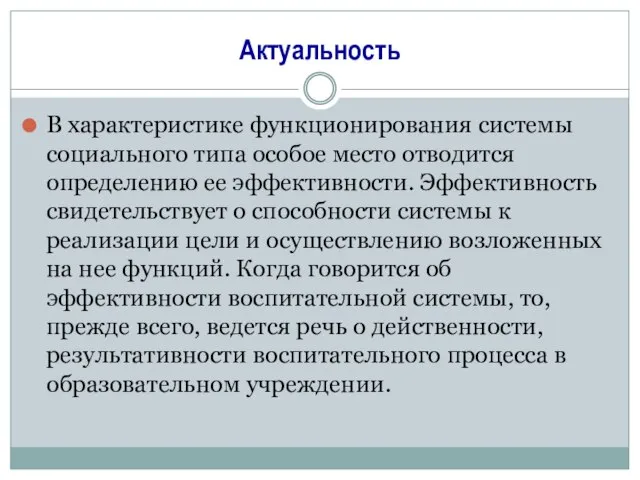 Актуальность

В характеристике функционирования системы социального типа особое место отводится определению ее эффективности. Эффективность свидетельствует о способности системы к реализации цели и осуществлению возложенных на нее функций. Когда говорится об эффективности воспитательной системы, то, прежде всего, ведется речь о действенности, результативности воспитательного процесса в образовательном учреждении.